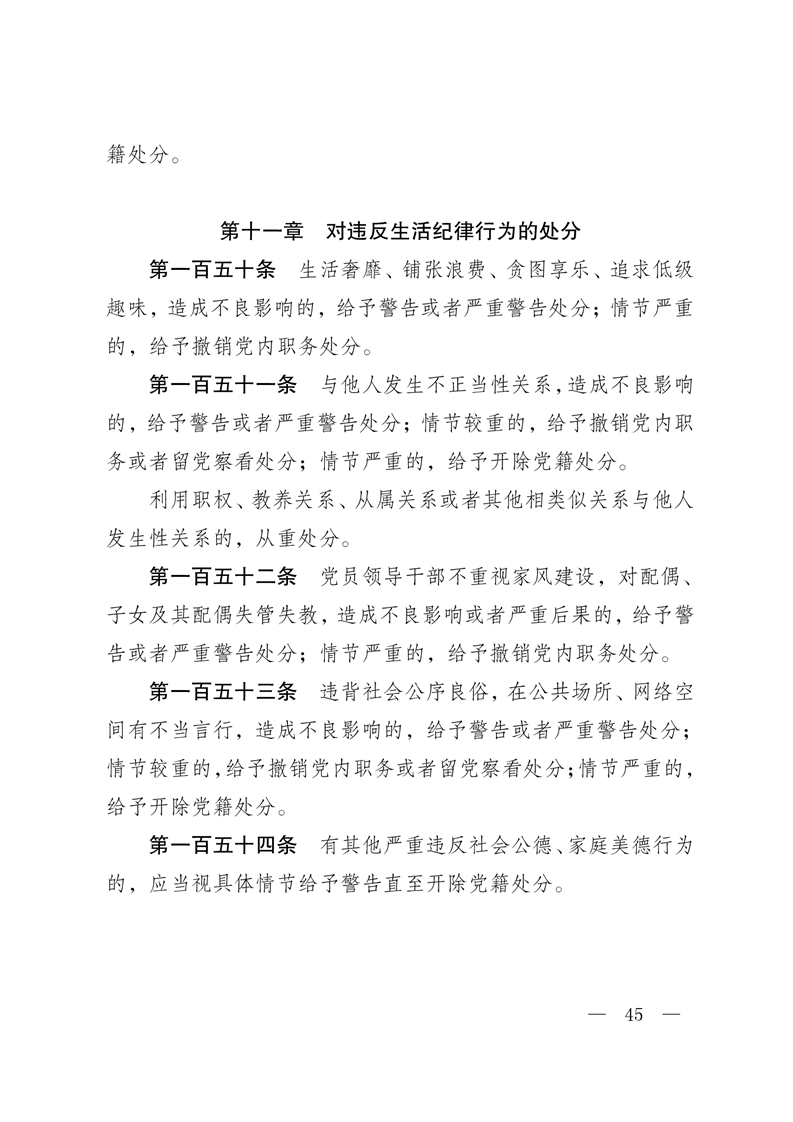 籍处分。

第十一章　对违反生活纪律行为的处分

第一百五十条　生活奢靡、铺张浪费、贪图享乐、追求低级趣味，造成不良影响的，给予警告或者严重警告处分；情节严重的，给予撤销党内职务处分。

第一百五十一条　与他人发生不正当性关系，造成不良影响的，给予警告或者严重警告处分；情节较重的，给予撤销党内职务或者留党察看处分；情节严重的，给予开除党籍处分。

利用职权、教养关系、从属关系或者其他相类似关系与他人发生性关系的，从重处分。

第一百五十二条　党员领导干部不重视家风建设，对配偶、子女及其配偶失管失教，造成不良影响或者严重后果的，给予警告或者严重警告处分；情节严重的，给予撤销党内职务处分。

第一百五十三条　违背社会公序良俗，在公共场所、网络空间有不当言行，造成不良影响的，给予警告或者严重警告处分；情节较重的，给予撤销党内职务或者留党察看处分；情节严重的，给予开除党籍处分。

第一百五十四条　有其他严重违反社会公德、家庭美德行为的，应当视具体情节给予警告直至开除党籍处分。

— 45 —